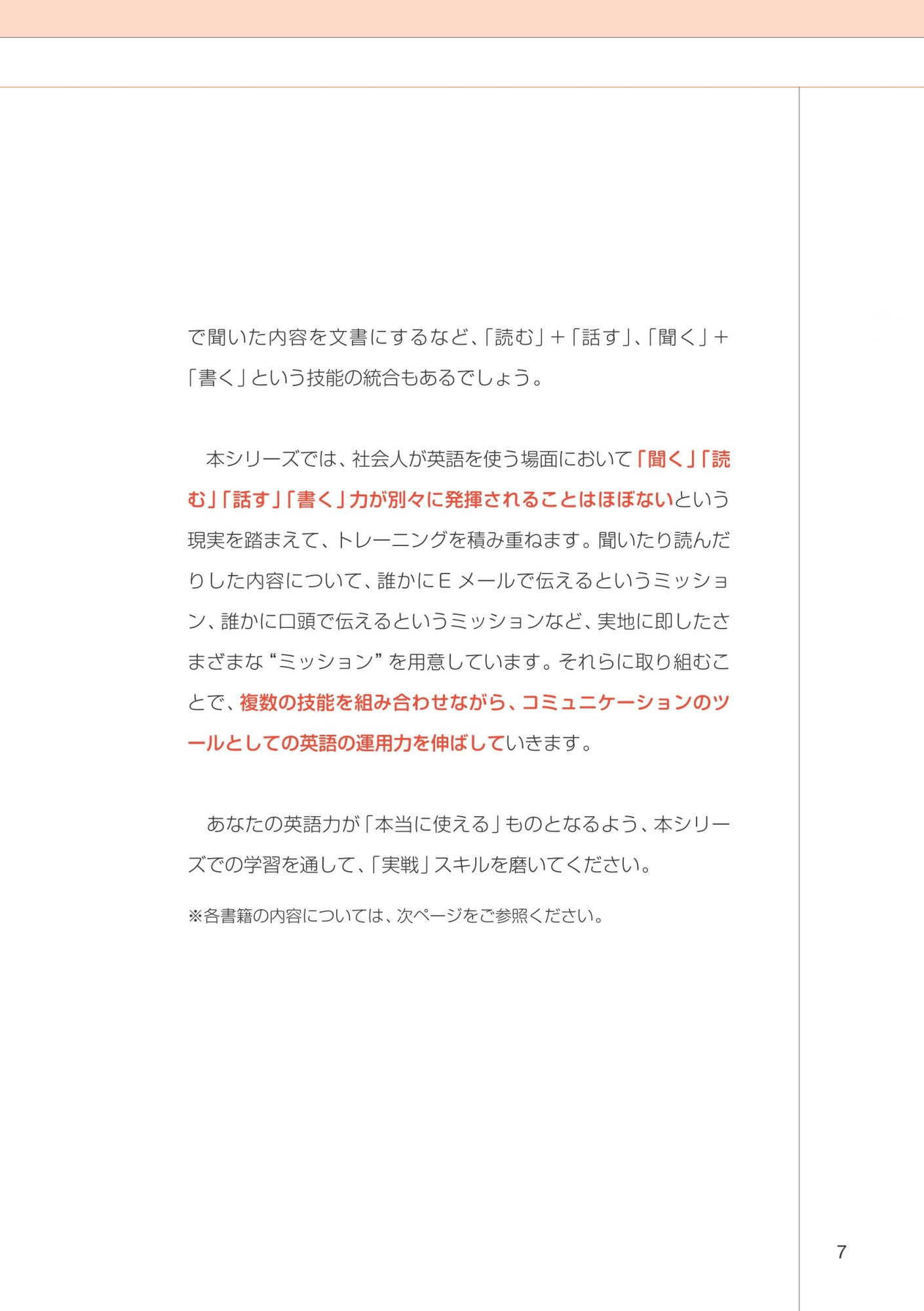 で聞いた内容を文書にするなど、「読む」＋「話す」、「聞く」＋「書く」という技能の統合もあるでしょう。

本シリーズでは、社会人が英語を使う場面において「聞く」「読む」「話す」「書く」力が別々に発揮されることはほぼないという現実を踏まえて、トレーニングを積み重ねます。聞いたり読んだりした内容について、誰かにＥメールで伝えるというミッション、誰かに口頭で伝えるというミッションなど、実地に即したさまざまな“ミッション”を用意しています。それらに取り組むことで、複数の技能を組み合わせながら、コミュニケーションのツールとしての英語の運用力を伸ばしていきます。

あなたの英語力が「本当に使える」ものとなるよう、本シリーズでの学習を通して、「実戦」スキルを磨いてください。

※各書籍の内容については、次ページをご参照ください。

7